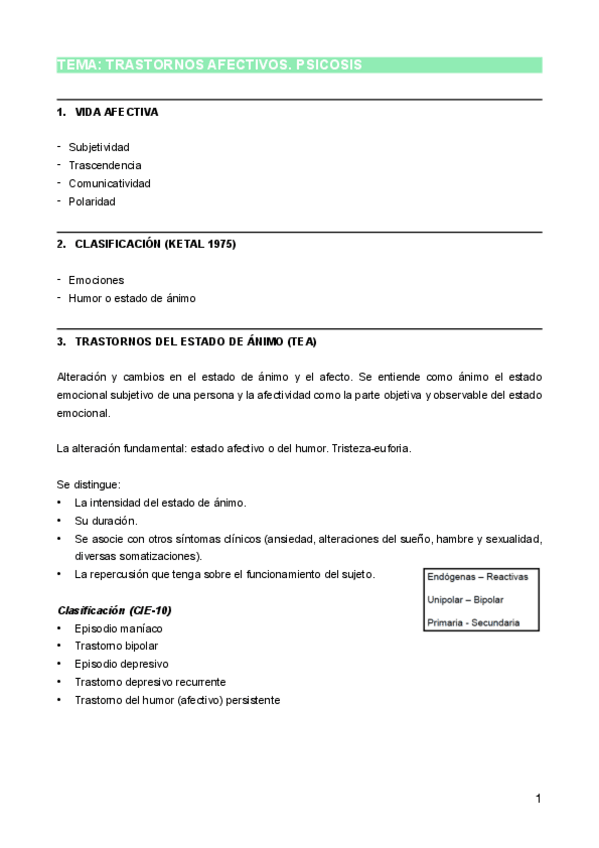 TEMA: TRASTORNOS AFECTIVOS. PSICOSIS

1. VIDA AFECTIVA

- Subjetividad
- Trascendencia
- Comunicatividad
- Polaridad

2. CLASIFICACIÓN (KETAL 1975)

- Emociones
- Humor o estado de ánimo

3. TRASTORNOS DEL ESTADO DE ÁNIMO (TEA)

Alteración y cambios en el estado de ánimo y el afecto. Se entiende como ánimo el estado emocional subjetivo de una persona y la afectividad como la parte objetiva y observable del estado emocional.

La alteración fundamental: estado afectivo o del humor. Tristeza-euforia.

Se distingue:
• La intensidad del estado de ánimo.
• Su duración.
• Se asocie con otros síntomas clínicos (ansiedad, alteraciones del sueño, hambre y sexualidad, diversas somatizaciones).
• La repercusión que tenga sobre el funcionamiento del sujeto.

Endógenas – Reactivas
Unipolar – Bipolar
Primaria - Secundaria

Clasificación (CIE-10)
• Episodio maníaco
• Trastorno bipolar
• Episodio depresivo
• Trastorno depresivo recurrente
• Trastorno del humor (afectivo) persistente

1